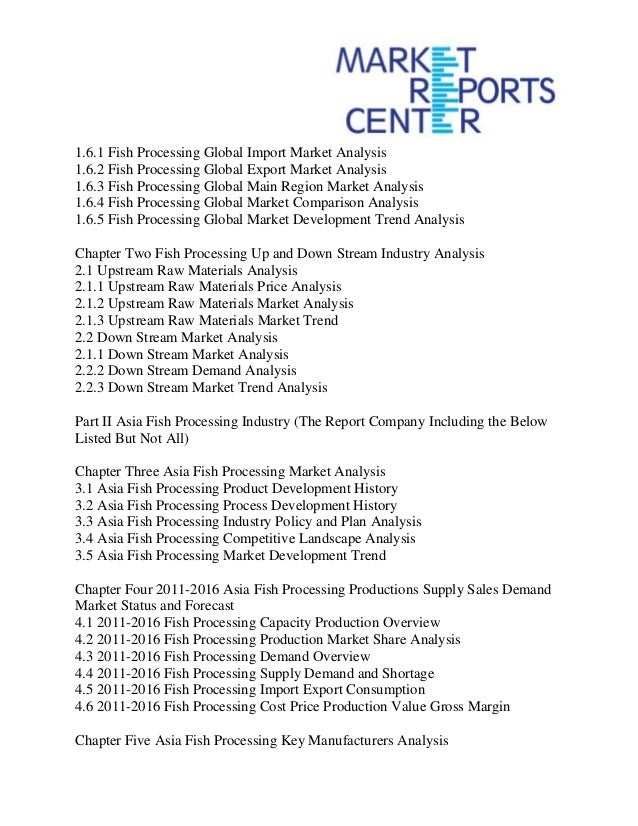 MARKET
REPORTS
CENTER

1.6.1 Fish Processing Global Import Market Analysis
1.6.2 Fish Processing Global Export Market Analysis
1.6.3 Fish Processing Global Main Region Market Analysis
1.6.4 Fish Processing Global Market Comparison Analysis
1.6.5 Fish Processing Global Market Development Trend Analysis

Chapter Two Fish Processing Up and Down Stream Industry Analysis
2.1 Upstream Raw Materials Analysis
2.1.1 Upstream Raw Materials Price Analysis
2.1.2 Upstream Raw Materials Market Analysis
2.1.3 Upstream Raw Materials Market Trend
2.2 Down Stream Market Analysis
2.1.1 Down Stream Market Analysis
2.2.2 Down Stream Demand Analysis
2.2.3 Down Stream Market Trend Analysis

Part II Asia Fish Processing Industry (The Report Company Including the Below Listed But Not All)

Chapter Three Asia Fish Processing Market Analysis
3.1 Asia Fish Processing Product Development History
3.2 Asia Fish Processing Process Development History
3.3 Asia Fish Processing Industry Policy and Plan Analysis
3.4 Asia Fish Processing Competitive Landscape Analysis
3.5 Asia Fish Processing Market Development Trend

Chapter Four 2011-2016 Asia Fish Processing Productions Supply Sales Demand Market Status and Forecast
4.1 2011-2016 Fish Processing Capacity Production Overview
4.2 2011-2016 Fish Processing Production Market Share Analysis
4.3 2011-2016 Fish Processing Demand Overview
4.4 2011-2016 Fish Processing Supply Demand and Shortage
4.5 2011-2016 Fish Processing Import Export Consumption
4.6 2011-2016 Fish Processing Cost Price Production Value Gross Margin

Chapter Five Asia Fish Processing Key Manufacturers Analysis